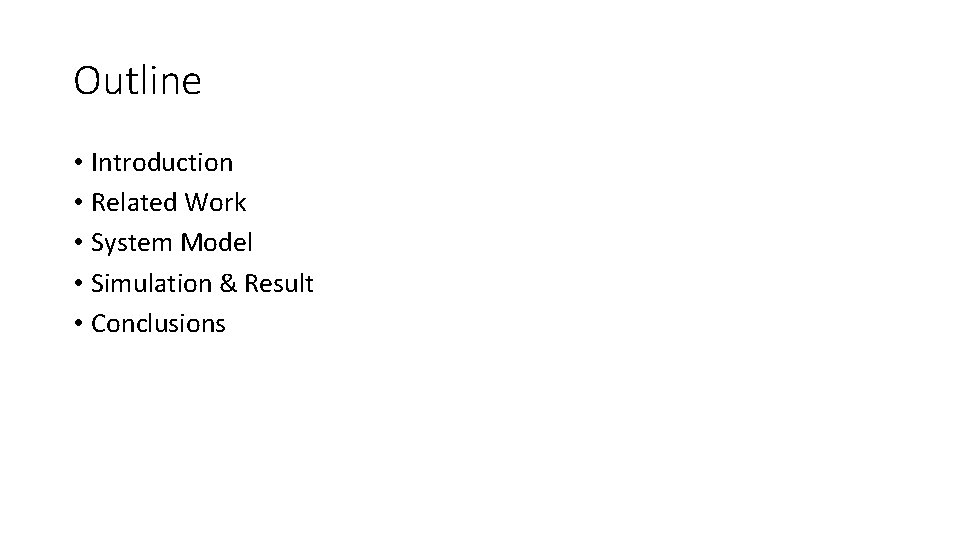 Outline

• Introduction
• Related Work
• System Model
• Simulation & Result
• Conclusions